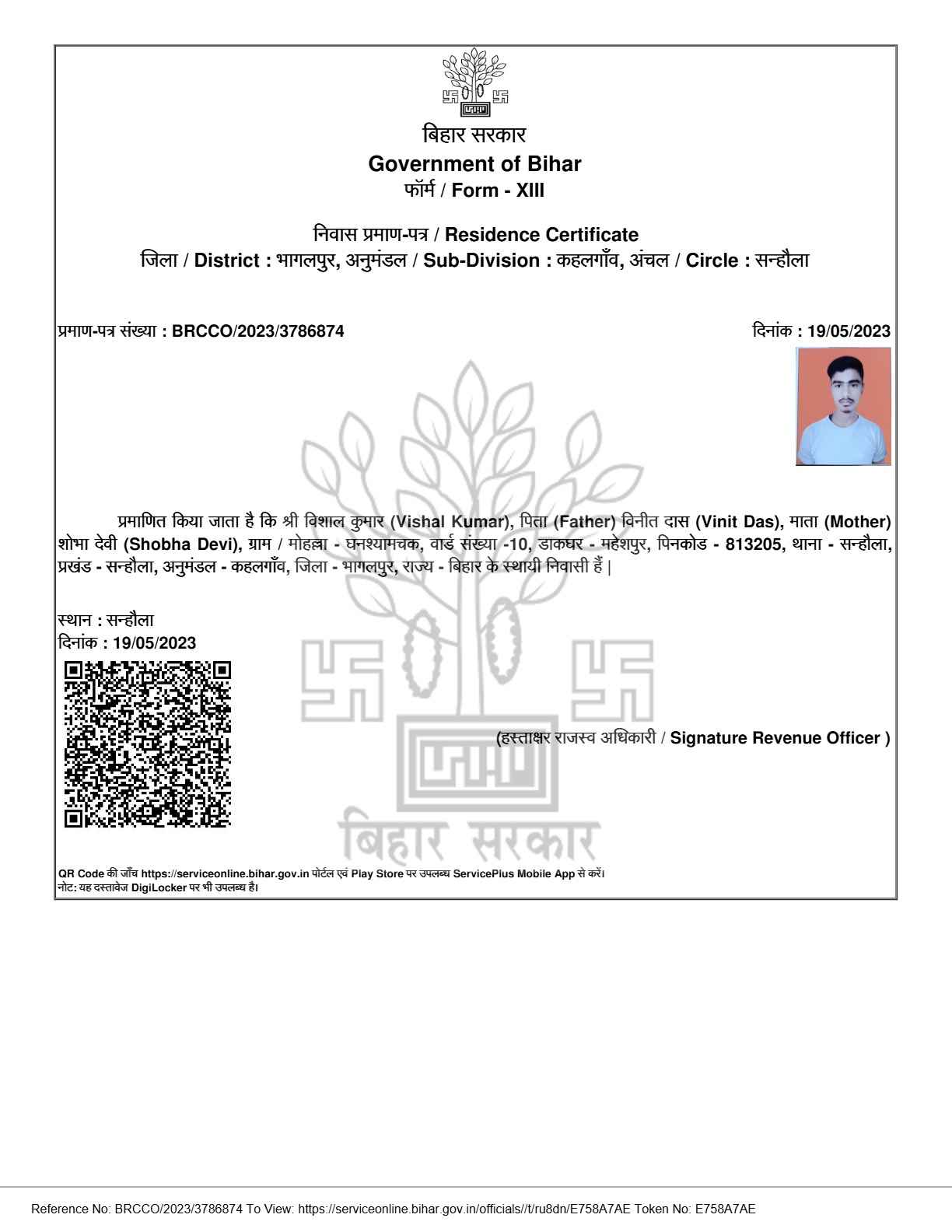 बिहार सरकार
Government of Bihar
फॉर्म / Form - XIII

निवास प्रमाण-पत्र / Residence Certificate
जिला / District : भागलपुर, अनुमंडल / Sub-Division : कहलगाँव, अंचल / Circle : सन्हौला

प्रमाण-पत्र संख्या : BRCCO/2023/3786874

दिनांक : 19/05/2023

प्रमाणित किया जाता है कि श्री विशाल कुमार (Vishal Kumar), पिता (Father) विनीत दास (Vinit Das), माता (Mother) शोभा देवी (Shobha Devi), ग्राम / मोहल्ला - घनश्यामचक, वार्ड संख्या -10, डाकघर - महेशपुर, पिनकोड - 813205, थाना - सन्हौला, प्रखंड - सन्हौला, अनुमंडल - कहलगाँव, जिला - भागलपुर, राज्य - बिहार के स्थायी निवासी हैं |

स्थान : सन्हौला
दिनांक : 19/05/2023

(हस्ताक्षर राजस्व अधिकारी / Signature Revenue Officer )

बिहार सरकार

QR Code की जाँच https://serviceonline.bihar.gov.in पोर्टल एवं Play Store पर उपलब्ध ServicePlus Mobile App से करें।
नोट: यह दस्तावेज DigiLocker पर भी उपलब्ध है।

Reference No: BRCCO/2023/3786874 To View: https://serviceonline.bihar.gov.in/officials//t/ru8dn/E758A7AE Token No: E758A7AE